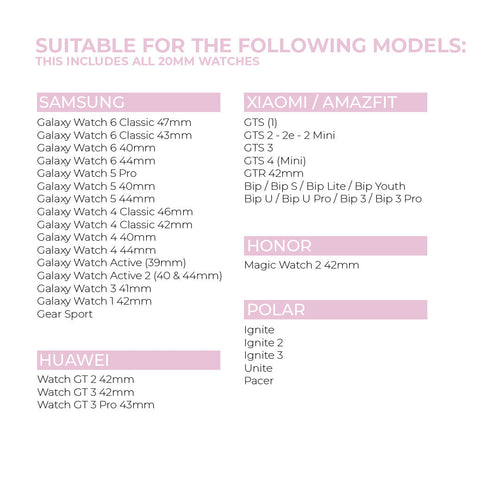 SUITABLE FOR THE FOLLOWING MODELS:
THIS INCLUDES ALL 20MM WATCHES

SAMSUNG
Galaxy Watch 6 Classic 47mm
Galaxy Watch 6 Classic 43mm
Galaxy Watch 6 40mm
Galaxy Watch 6 44mm
Galaxy Watch 5 Pro
Galaxy Watch 5 40mm
Galaxy Watch 5 44mm
Galaxy Watch 4 Classic 46mm
Galaxy Watch 4 Classic 42mm
Galaxy Watch 4 40mm
Galaxy Watch 4 44mm
Galaxy Watch Active (39mm)
Galaxy Watch Active 2 (40 & 44mm)
Galaxy Watch 3 41mm
Galaxy Watch 1 42mm
Gear Sport

HUAWEI
Watch GT 2 42mm
Watch GT 3 42mm
Watch GT 3 Pro 43mm

XIAOMI / AMAZFIT
GTS (1)
GTS 2 - 2e - 2 Mini
GTS 3
GTS 4 (Mini)
GTR 42mm
Bip / Bip S / Bip Lite / Bip Youth
Bip U / Bip U Pro / Bip 3 / Bip 3 Pro

HONOR
Magic Watch 2 42mm

POLAR
Ignite
Ignite 2
Ignite 3
Unite
Pacer